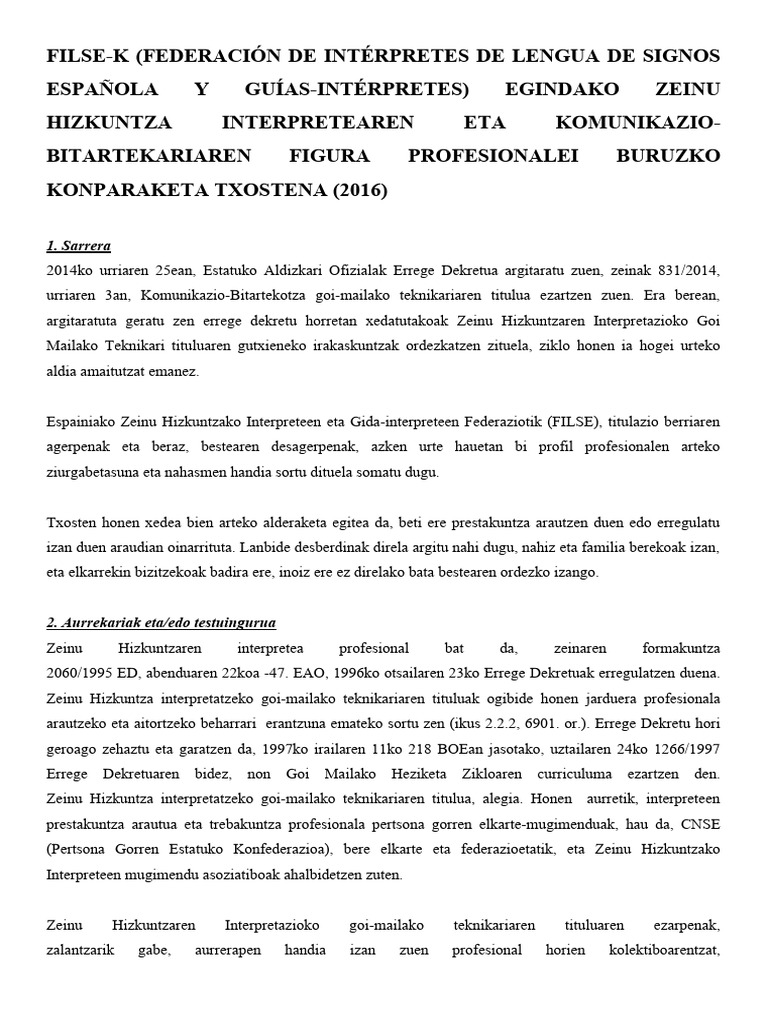 FILSE-K (FEDERACIÓN DE INTÉRPRETES DE LENGUA DE SIGNOS ESPAÑOLA Y GUÍAS-INTÉRPRETES) EGINDAKO ZEINU HIZKUNTZA INTERPRETEAREN ETA KOMUNIKAZIO-BITARTEKARIAREN FIGURA PROFESIONALEI BURUZKO KONPARAKETA TXOSTENA (2016)

1. Sarrera
2014ko urriaren 25ean, Estatuko Aldizkari Ofizialak Errege Dekretua argitaratu zuen, zeinak 831/2014, urriaren 3an, Komunikazio-Bitartekotza goi-mailako teknikariaren titulua ezartzen zuen. Era berean, argitaratuta geratu zen errege dekretu horretan xedatutakoak Zeinu Hizkuntzaren Interpretazioko Goi Mailako Teknikari tituluaren gutxieneko irakaskuntzak ordezkatzen zituela, ziklo honen ia hogei urteko aldia amaitutzat emanez.

Espainiako Zeinu Hizkuntzako Interpreteen eta Gida-interpreteen Federaziotik (FILSE), titulazio berriaren agerpenak eta beraz, bestearen desagerpenak, azken urte hauetan bi profil profesionalen arteko ziurgabetasuna eta nahasmen handia sortu dituela somatu dugu.

Txosten honen xedea bien arteko alderaketa egitea da, beti ere prestakuntza arautzen duen edo erregulatu izan duen araudian oinarrituta. Lanbide desberdinak direla argitu nahi dugu, nahiz eta familia berekoak izan, eta elkarrekin bizitzekoak badira ere, inoiz ere ez direlako bata bestearen ordezko izango.

2. Aurrekariak eta/edo testuingurua
Zeinu Hizkuntzaren interpretea profesional bat da, zeinaren formakuntza 2060/1995 ED, abenduaren 22koa -47. EAO, 1996ko otsailaren 23ko Errege Dekretuak erregulatzen duena. Zeinu Hizkuntza interpretatzeko goi-mailako teknikariaren tituluak ogibide honen jarduera profesionala arautzeko eta aitortzeko beharrari erantzuna emateko sortu zen (ikus 2.2.2, 6901. or.). Errege Dekretu hori geroago zehaztu eta garatzen da, 1997ko irailaren 11ko 218 BOEan jasotako, uztailaren 24ko 1266/1997 Errege Dekretuaren bidez, non Goi Mailako Heziketa Zikloaren curriculuma ezartzen den. Zeinu Hizkuntza interpretatzeko goi-mailako teknikariaren titulua, alegia. Honen aurretik, interpreteen prestakuntza arautua eta trebakuntza profesionala pertsona gorren elkarte-mugimenduak, hau da, CNSE (Pertsona Gorren Estatuko Konfederazioa), bere elkarte eta federazioetatik, eta Zeinu Hizkuntzako Interpreteen mugimendu asoziatiboak ahalbidetzen zuten.

Zeinu Hizkuntzaren Interpretazioko goi-mailako teknikariaren tituluaren ezarpenak, zalantzarik gabe, aurrerapen handia izan zuen profesional horien kolektiboarentzat,